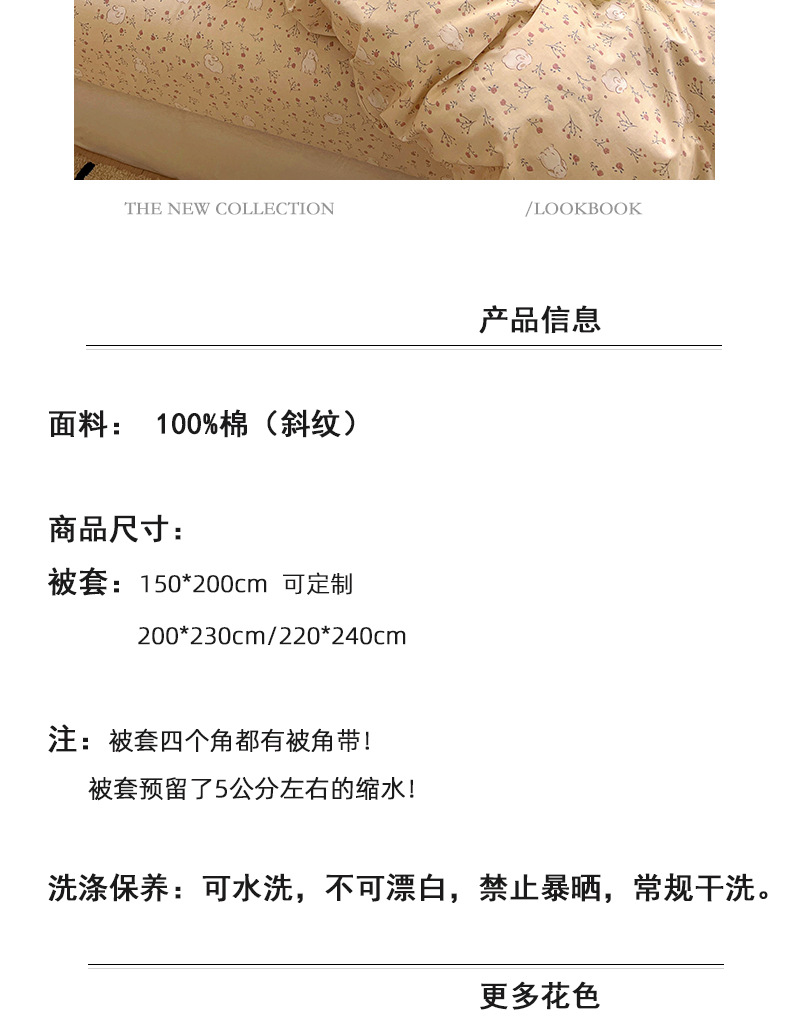 THE NEW COLLECTION /LOOKBOOK

产品信息

面料： 100%棉（斜纹）

商品尺寸：

被套：150*200cm 可定制

200*230cm/220*240cm

注：被套四个角都有被角带！

被套预留了5公分左右的缩水！

洗涤保养：可水洗，不可漂白，禁止暴晒，常规干洗。

更多花色